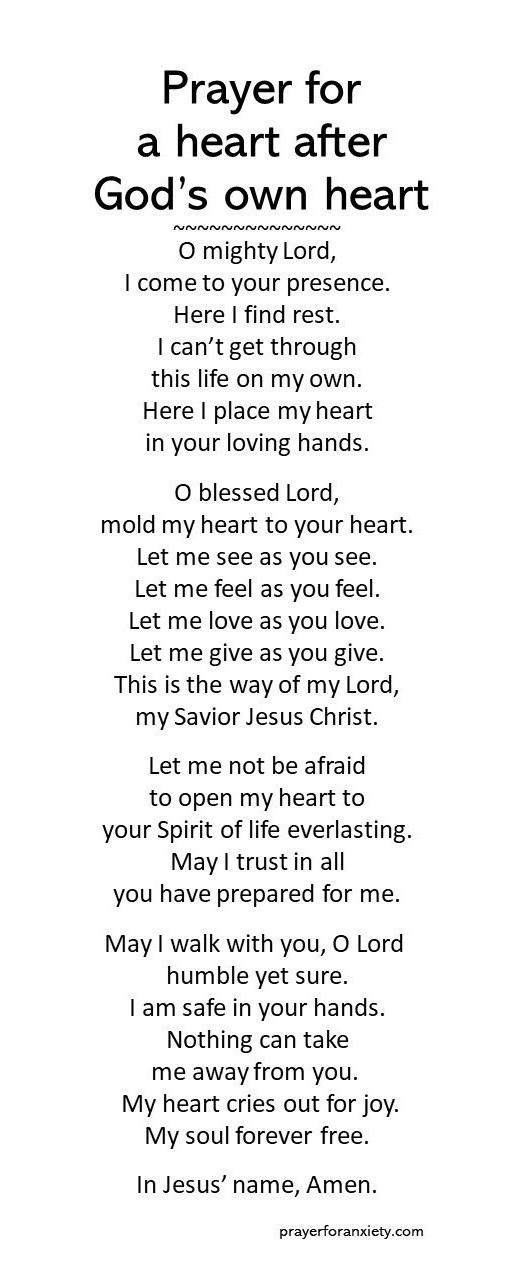 Prayer for
a heart after
God's own heart
~~~~~~~~~~~~~~~

O mighty Lord,
I come to your presence.
Here I find rest.
I can't get through
this life on my own.
Here I place my heart
in your loving hands.

O blessed Lord,
mold my heart to your heart.
Let me see as you see.
Let me feel as you feel.
Let me love as you love.
Let me give as you give.
This is the way of my Lord,
my Savior Jesus Christ.

Let me not be afraid
to open my heart to
your Spirit of life everlasting.
May I trust in all
you have prepared for me.

May I walk with you, O Lord
humble yet sure.
I am safe in your hands.
Nothing can take
me away from you.
My heart cries out for joy.
My soul forever free.

In Jesus' name, Amen.

prayerforanxiety.com